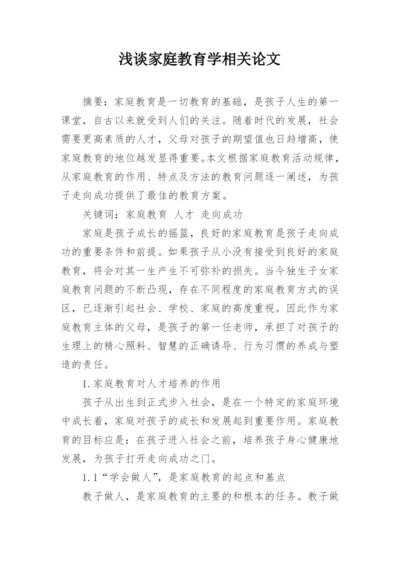 浅谈家庭教育学相关论文

摘要：家庭教育是一切教育的基础，是孩子人生的第一课堂，自古以来就受到人们的关注。随着时代的发展，社会需要更高素质的人才，父母对孩子的期望值也日趋增高，使家庭教育的地位越发显得重要。本文根据家庭教育活动规律，从家庭教育的作用、特点及方法的教育问题逐一阐述，为孩子走向成功提供了最佳的教育方案。

关键词：家庭教育 人才 走向成功

家庭是孩子成长的摇篮，良好的家庭教育是孩子走向成功的重要条件和前提。如果孩子从小没有接受到良好的家庭教育，将会对其一生产生不可弥补的损失。当今独生子女家庭教育问题的不断凸现，存在不同程度的家庭教育方式的误区，已逐渐引起社会、学校、家庭的高度重视。因此作为家庭教育主体的父母，是孩子的第一任老师，承担了对孩子的生理上的精心照料、智慧的正确诱导、行为习惯的养成与塑造的责任。

1.家庭教育对人才培养的作用

孩子从出生到正式步入社会，是在一个特定的家庭环境中成长着，家庭对孩子的成长和发展起到重要作用。家庭教育的目标应是：在孩子进入社会之前，培养孩子身心健康地发展，为孩子打开走向成功之门。

1.1“学会做人”，是家庭教育的起点和基点

教子做人，是家庭教育的主要的和根本的任务。教子做